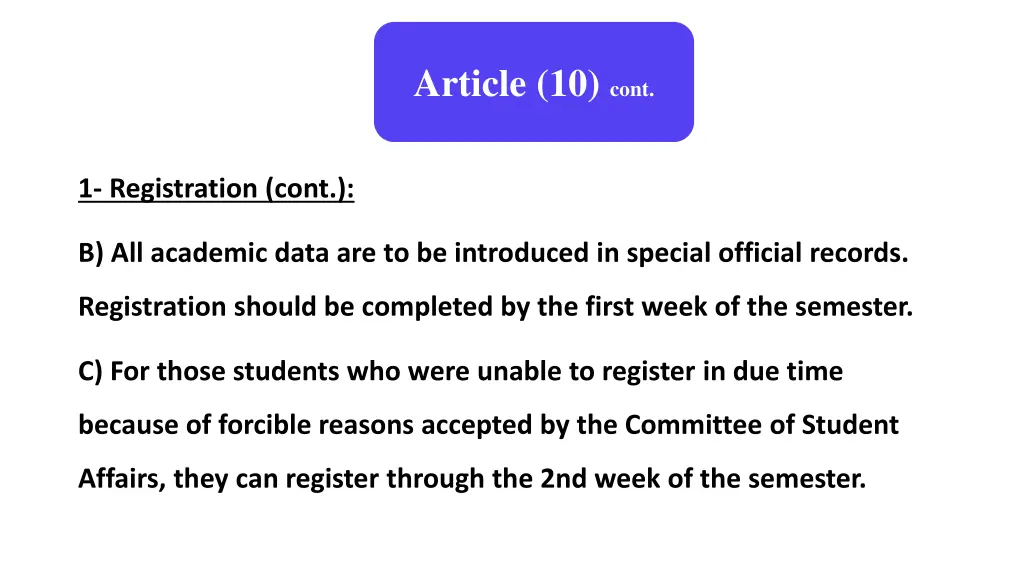 Article (10) cont.

1- Registration (cont.):

B) All academic data are to be introduced in special official records. Registration should be completed by the first week of the semester.

C) For those students who were unable to register in due time because of forcible reasons accepted by the Committee of Student Affairs, they can register through the 2nd week of the semester.